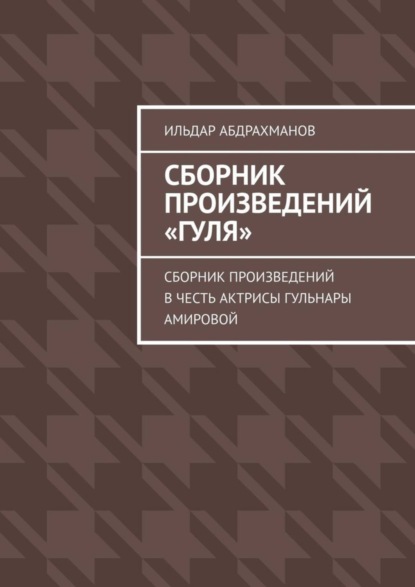 ИЛЬДАР АБДРАХМАНОВ

СБОРНИК ПРОИЗВЕДЕНИЙ «ГУЛЯ»

СБОРНИК ПРОИЗВЕДЕНИЙ В ЧЕСТЬ АКТРИСЫ ГУЛЬНАРЫ АМИРОВОЙ